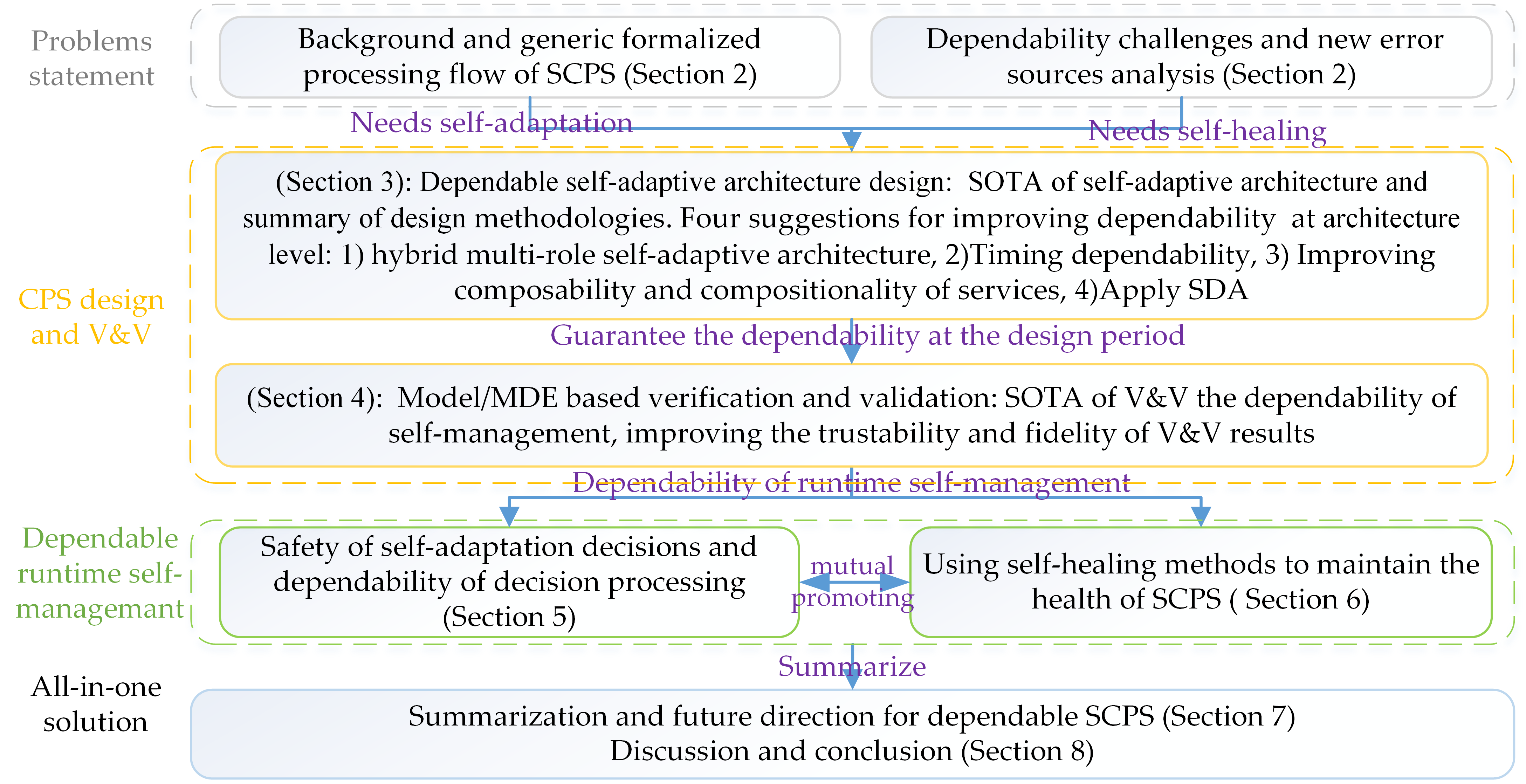 Problems statement

Background and generic formalized processing flow of SCPS (Section 2)

Dependability challenges and new error sources analysis (Section 2)

Needs self-adaptation

Needs self-healing

CPS design and V&V

(Section 3): Dependable self-adaptive architecture design: SOTA of self-adaptive architecture and summary of design methodologies. Four suggestions for improving dependability at architecture level: 1) hybrid multi-role self-adaptive architecture, 2)Timing dependability, 3) Improving composability and compositionality of services, 4)Apply SDA

Guarantee the dependability at the design period

(Section 4): Model/MDE based verification and validation: SOTA of V&V the dependability of self-management, improving the trustability and fidelity of V&V results

Dependability of runtime self-management

Dependable runtime self-managemant

Safety of self-adaptation decisions and dependability of decision processing (Section 5)

mutual promoting

Using self-healing methods to maintain the health of SCPS ( Section 6)

Summarize

All-in-one solution

Summarization and future direction for dependable SCPS (Section 7)
Discussion and conclusion (Section 8)